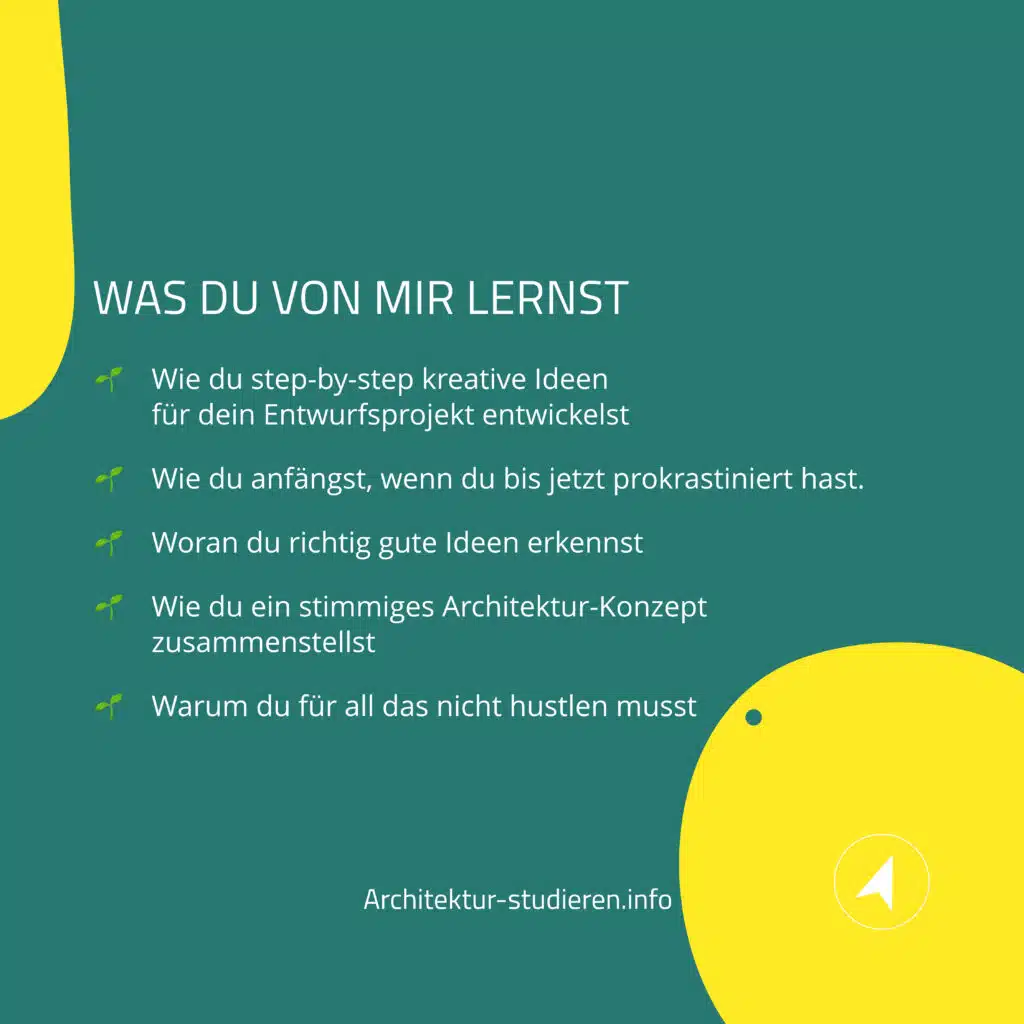 WAS DU VON MIR LERNST

Wie du step-by-step kreative Ideen für dein Entwurfsprojekt entwickelst

Wie du anfängst, wenn du bis jetzt prokrastiniert hast.

Woran du richtig gute Ideen erkennst

Wie du ein stimmiges Architektur-Konzept zusammenstellst

Warum du für all das nicht hustlen musst

Architektur-studieren.info